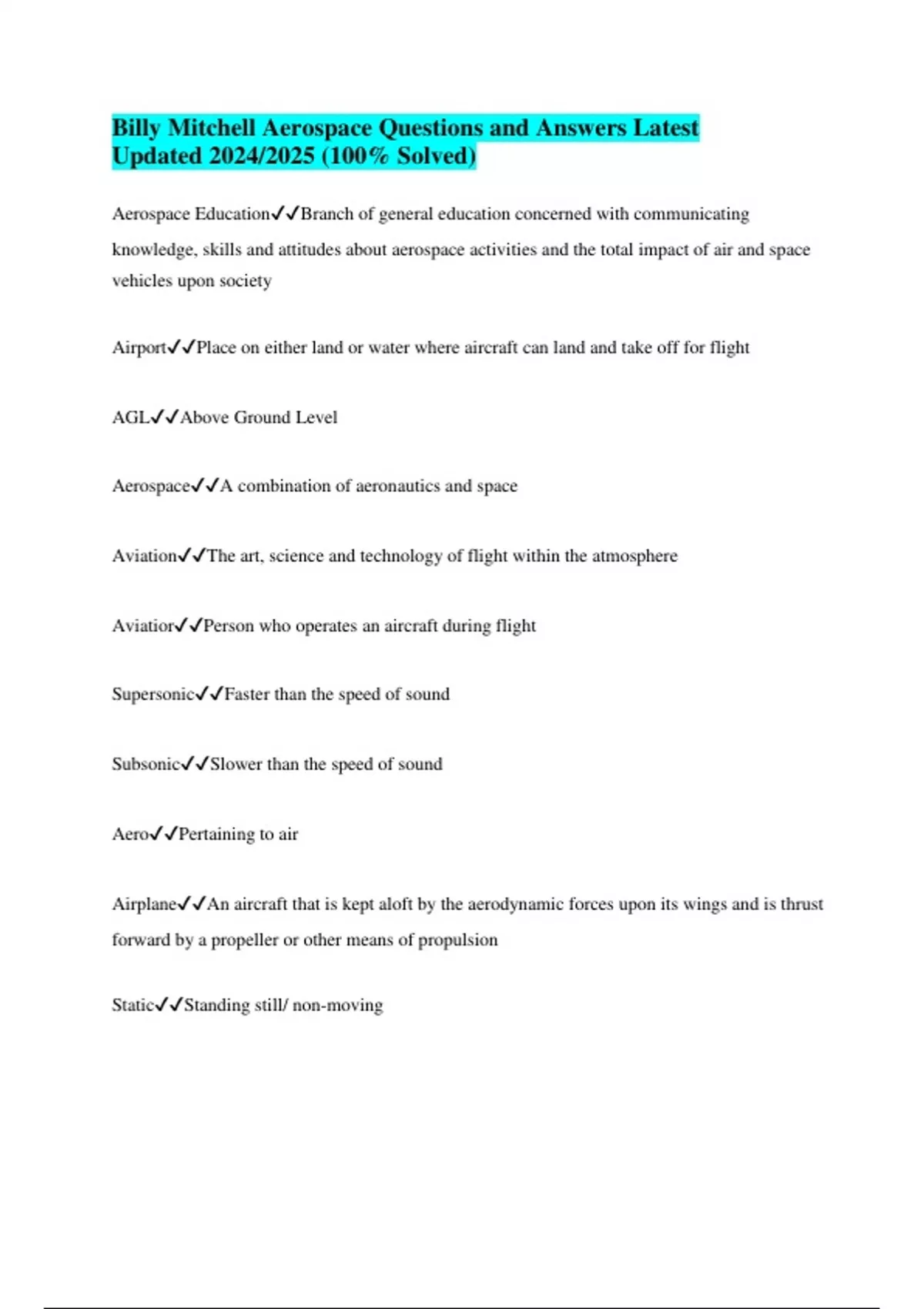 Billy Mitchell Aerospace Questions and Answers Latest Updated 2024/2025 (100% Solved)

Aerospace Education✓✓Branch of general education concerned with communicating knowledge, skills and attitudes about aerospace activities and the total impact of air and space vehicles upon society

Airport✓✓Place on either land or water where aircraft can land and take off for flight

AGL✓✓Above Ground Level

Aerospace✓✓A combination of aeronautics and space

Aviation✓✓The art, science and technology of flight within the atmosphere

Aviator✓✓Person who operates an aircraft during flight

Supersonic✓✓Faster than the speed of sound

Subsonic✓✓Slower than the speed of sound

Aero✓✓Pertaining to air

Airplane✓✓An aircraft that is kept aloft by the aerodynamic forces upon its wings and is thrust forward by a propeller or other means of propulsion

Static✓✓Standing still/ non-moving